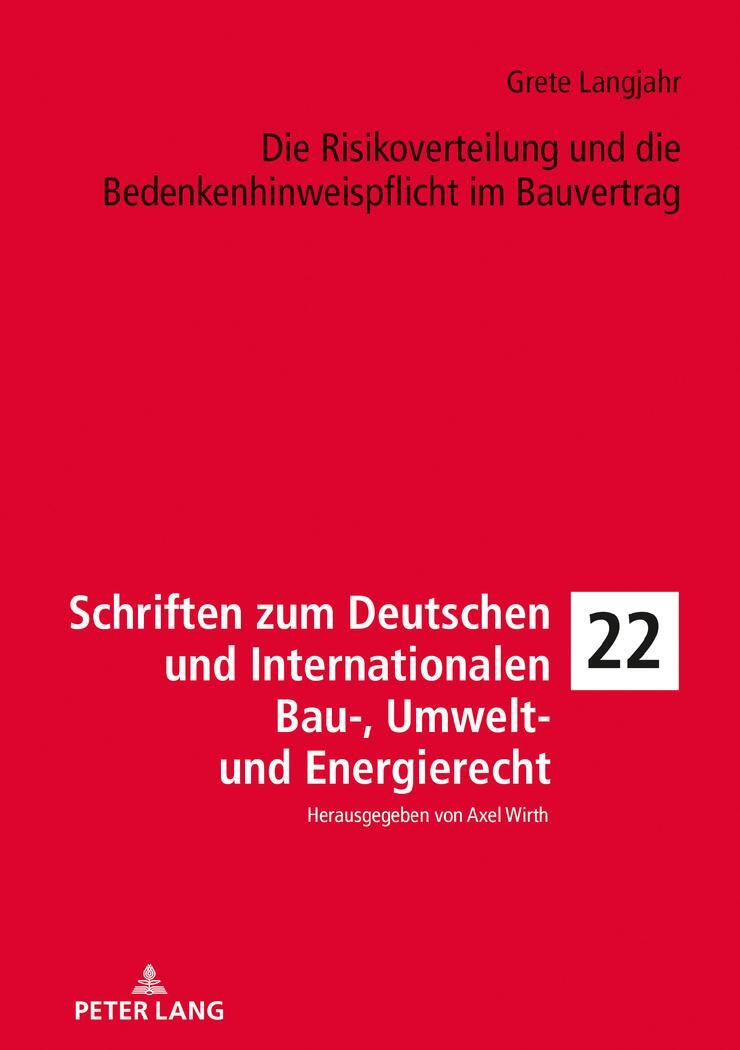 Grete Langjahr

Die Risikoverteilung und die Bedenkenhinweispflicht im Bauvertrag

Schriften zum Deutschen und Internationalen Bau-, Umwelt- und Energierecht

22

Herausgegeben von Axel Wirth

PETER LANG